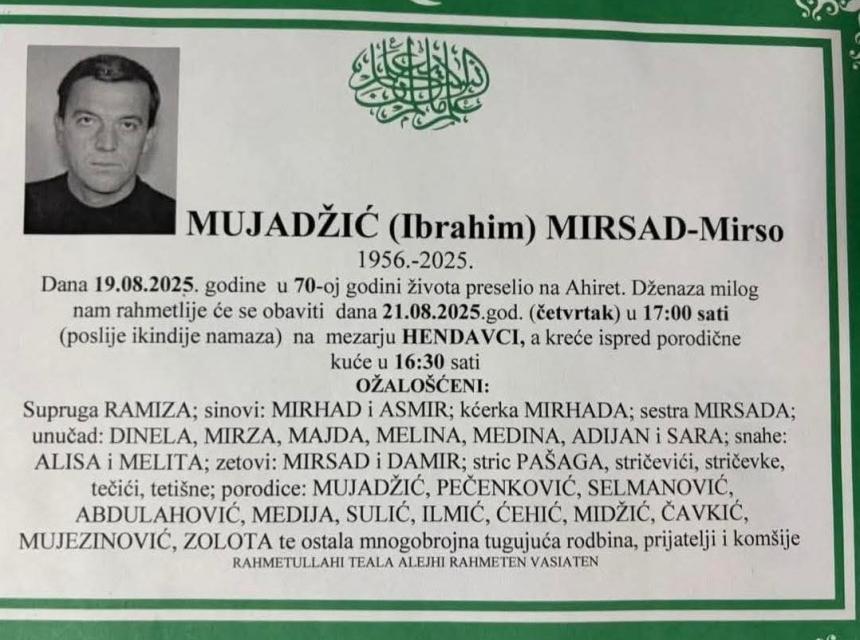 MUJADŽIĆ (Ibrahim) MIRSAD-Mirso

1956.-2025.

Dana 19.08.2025. godine u 70-oj godini života preselio na Ahiret. Dženaza milog nam rahmetlije će se obaviti dana 21.08.2025.god. (četvrtak) u 17:00 sati (poslije ikindije namaza) na mezarju HENDAVCI, a kreće ispred porodične kuće u 16:30 sati

OŽALOŠĆENI:

Supruga RAMIZA; sinovi: MIRHAD i ASMIR; kćerka MIRHADA; sestra MIRSADA; unučad: DINELA, MIRZA, MAJDA, MELINA, MEDINA, ADIJAN i SARA; snahe: ALISA i MELITA; zetovi: MIRSAD i DAMIR; stric PAŠAGA, stričevići, stričevke, tečići, tetišne; porodice: MUJADŽIĆ, PEČENKOVIĆ, SELMANOVIĆ, ABDULAHOVIĆ, MEDIJA, SULIĆ, ILMIĆ, ĆEHIĆ, MIDŽIĆ, ČAVKIĆ, MUJEZINOVIĆ, ZOLOTA te ostala mnogobrojna tugujuća rodbina, prijatelji i komšije

RAHMETULLAHI TEALA ALEJHI RAHMETEN VASIATEN